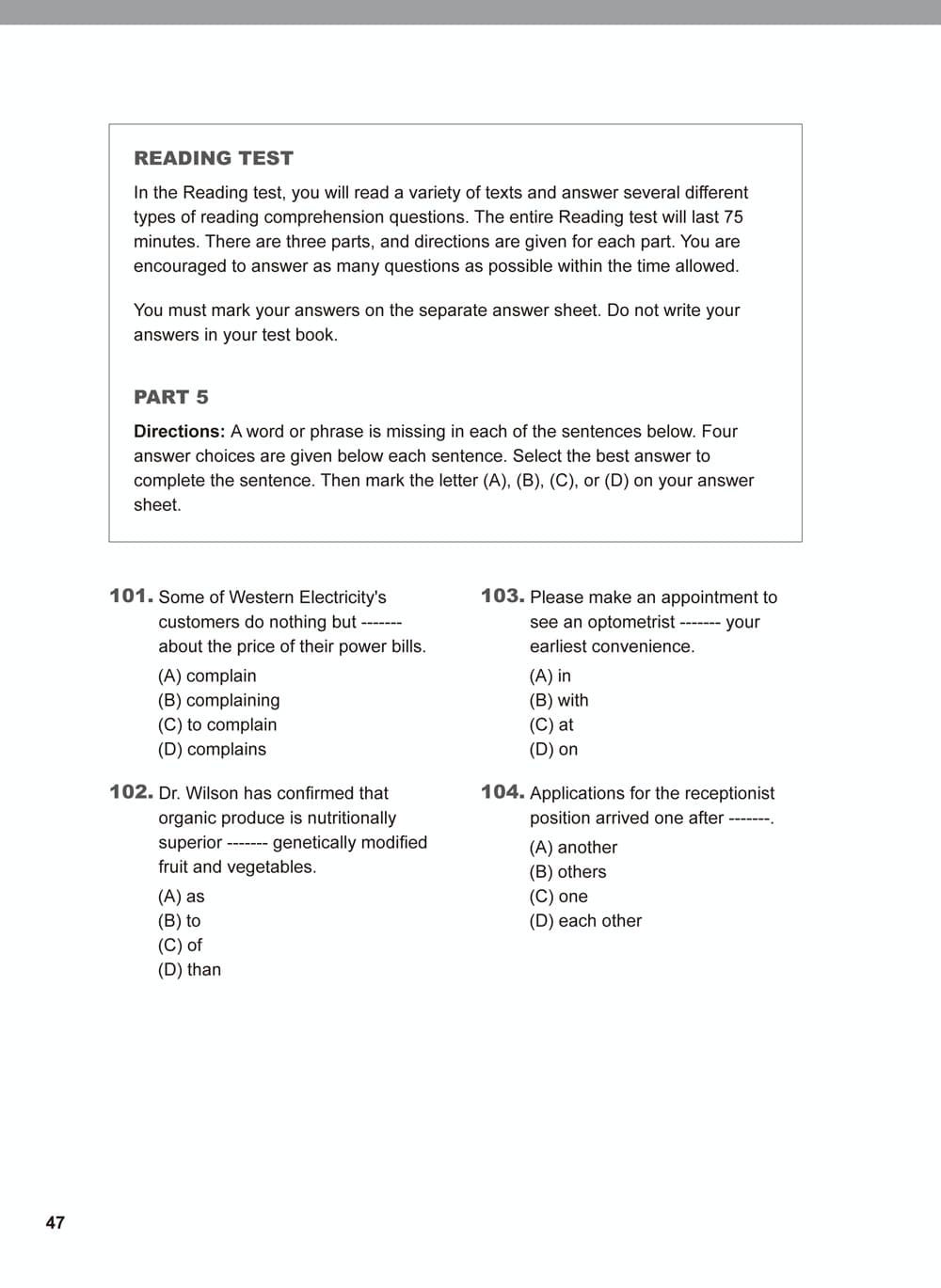 READING TEST

In the Reading test, you will read a variety of texts and answer several different types of reading comprehension questions. The entire Reading test will last 75 minutes. There are three parts, and directions are given for each part. You are encouraged to answer as many questions as possible within the time allowed.

You must mark your answers on the separate answer sheet. Do not write your answers in your test book.

PART 5

Directions: A word or phrase is missing in each of the sentences below. Four answer choices are given below each sentence. Select the best answer to complete the sentence. Then mark the letter (A), (B), (C), or (D) on your answer sheet.

101. Some of Western Electricity's customers do nothing but ------- about the price of their power bills.
(A) complain
(B) complaining
(C) to complain
(D) complains

102. Dr. Wilson has confirmed that organic produce is nutritionally superior ------- genetically modified fruit and vegetables.
(A) as
(B) to
(C) of
(D) than

103. Please make an appointment to see an optometrist ------- your earliest convenience.
(A) in
(B) with
(C) at
(D) on

104. Applications for the receptionist position arrived one after -------.
(A) another
(B) others
(C) one
(D) each other

47